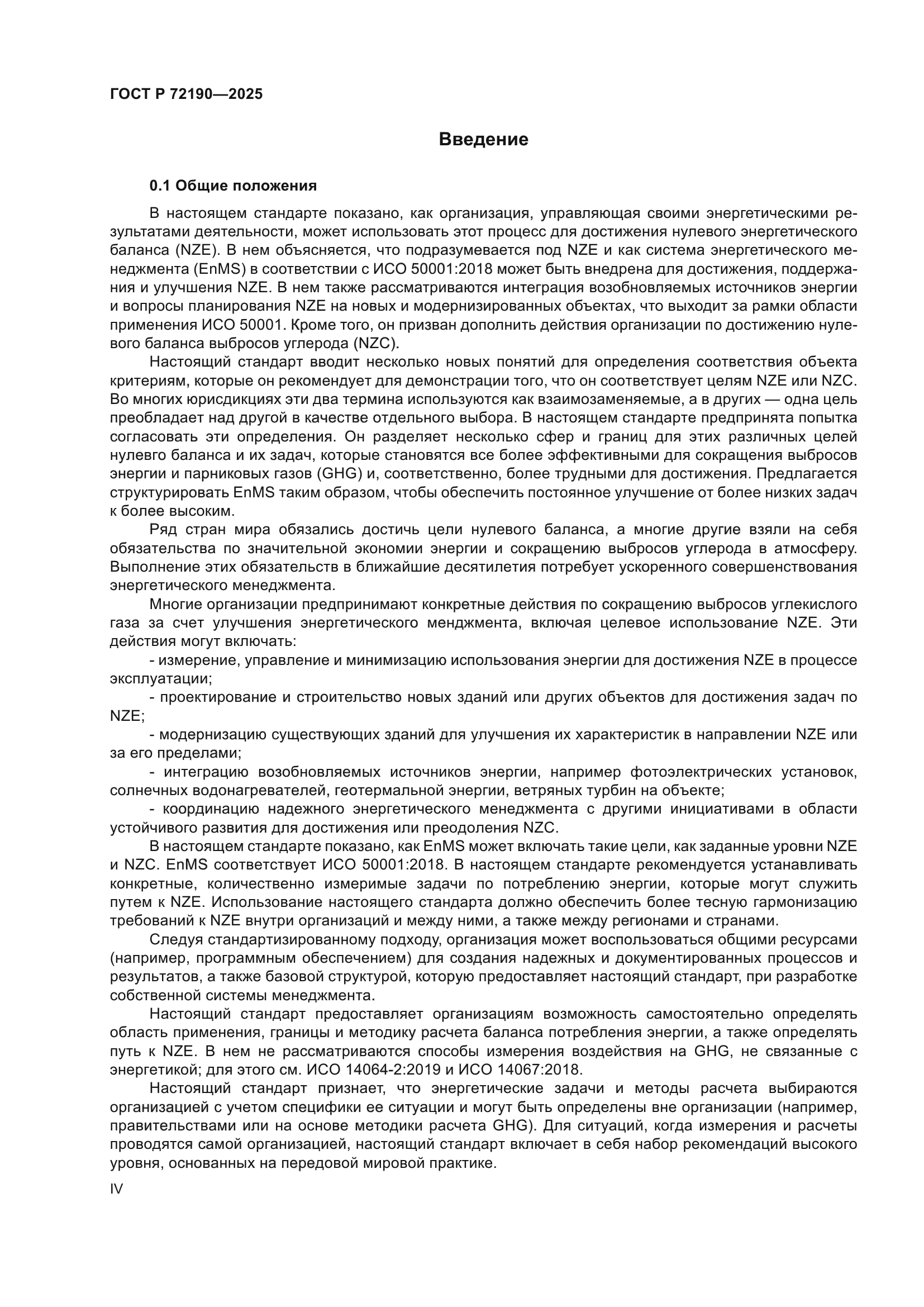 ГОСТ Р 72190—2025

Введение

0.1 Общие положения

В настоящем стандарте показано, как организация, управляющая своими энергетическими результатами деятельности, может использовать этот процесс для достижения нулевого энергетического баланса (NZE). В нем объясняется, что подразумевается под NZE и как система энергетического менеджмента (EnMS) в соответствии с ИСО 50001:2018 может быть внедрена для достижения, поддержания и улучшения NZE. В нем также рассматриваются интеграция возобновляемых источников энергии и вопросы планирования NZE на новых и модернизированных объектах, что выходит за рамки области применения ИСО 50001. Кроме того, он призван дополнить действия организации по достижению нулевого баланса выбросов углерода (NZC).

Настоящий стандарт вводит несколько новых понятий для определения соответствия объекта критериям, которые он рекомендует для демонстрации того, что он соответствует целям NZE или NZC. Во многих юрисдикциях эти два термина используются как взаимозаменяемые, а в других — одна цель преобладает над другой в качестве отдельного выбора. В настоящем стандарте предпринята попытка согласовать эти определения. Он разделяет несколько сфер и границ для этих различных целей нулевго баланса и их задач, которые становятся все более эффективными для сокращения выбросов энергии и парниковых газов (GHG) и, соответственно, более трудными для достижения. Предлагается структурировать EnMS таким образом, чтобы обеспечить постоянное улучшение от более низких задач к более высоким.

Ряд стран мира обязались достичь цели нулевого баланса, а многие другие взяли на себя обязательства по значительной экономии энергии и сокращению выбросов углерода в атмосферу. Выполнение этих обязательств в ближайшие десятилетия потребует ускоренного совершенствования энергетического менеджмента.

Многие организации предпринимают конкретные действия по сокращению выбросов углекислого газа за счет улучшения энергетического менджмента, включая целевое использование NZE. Эти действия могут включать:

- измерение, управление и минимизацию использования энергии для достижения NZE в процессе эксплуатации;

- проектирование и строительство новых зданий или других объектов для достижения задач по NZE;

- модернизацию существующих зданий для улучшения их характеристик в направлении NZE или за его пределами;

- интеграцию возобновляемых источников энергии, например фотоэлектрических установок, солнечных водонагревателей, геотермальной энергии, ветряных турбин на объекте;

- координацию надежного энергетического менеджмента с другими инициативами в области устойчивого развития для достижения или преодоления NZC.

В настоящем стандарте показано, как EnMS может включать такие цели, как заданные уровни NZE и NZC. EnMS соответствует ИСО 50001:2018. В настоящем стандарте рекомендуется устанавливать конкретные, количественно измеримые задачи по потреблению энергии, которые могут служить путем к NZE. Использование настоящего стандарта должно обеспечить более тесную гармонизацию требований к NZE внутри организаций и между ними, а также между регионами и странами.

Следуя стандартизированному подходу, организация может воспользоваться общими ресурсами (например, программным обеспечением) для создания надежных и документированных процессов и результатов, а также базовой структурой, которую предоставляет настоящий стандарт, при разработке собственной системы менеджмента.

Настоящий стандарт предоставляет организациям возможность самостоятельно определять область применения, границы и методику расчета баланса потребления энергии, а также определять путь к NZE. В нем не рассматриваются способы измерения воздействия на GHG, не связанные с энергетикой; для этого см. ИСО 14064-2:2019 и ИСО 14067:2018.

Настоящий стандарт признает, что энергетические задачи и методы расчета выбираются организацией с учетом специфики ее ситуации и могут быть определены вне организации (например, правительствами или на основе методики расчета GHG). Для ситуаций, когда измерения и расчеты проводятся самой организацией, настоящий стандарт включает в себя набор рекомендаций высокого уровня, основанных на передовой мировой практике.

IV